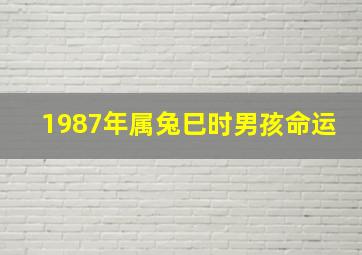 1987年属兔巳时男孩命运